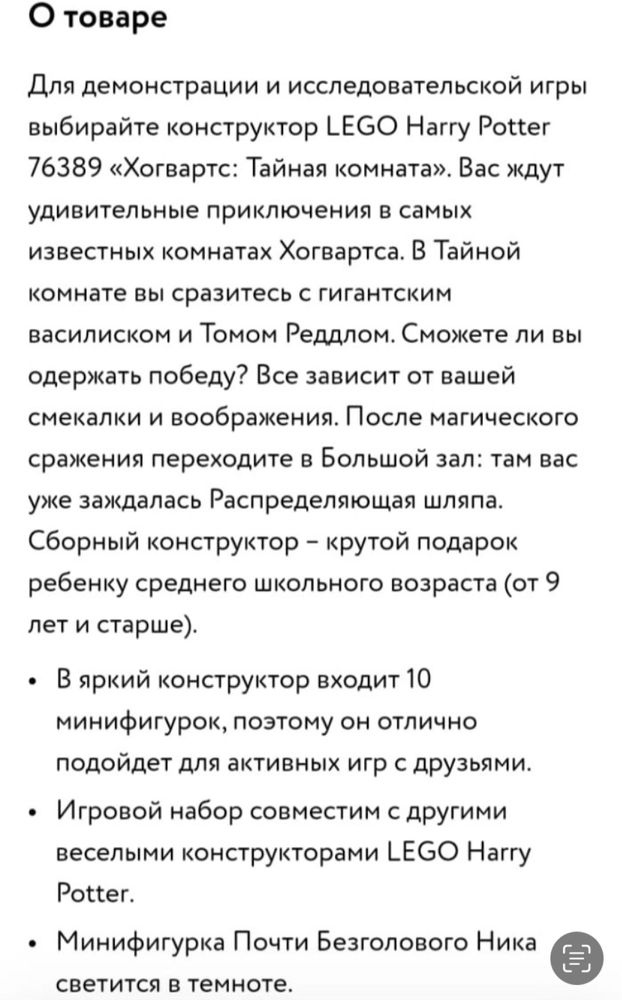 О товаре

Для демонстрации и исследовательской игры выбирайте конструктор LEGO Harry Potter 76389 «Хогвартс: Тайная комната». Вас ждут удивительные приключения в самых известных комнатах Хогвартса. В Тайной комнате вы сразитесь с гигантским василиском и Томом Реддлом. Сможете ли вы одержать победу? Все зависит от вашей смекалки и воображения. После магического сражения переходите в Большой зал: там вас уже заждалась Распределяющая шляпа. Сборный конструктор – крутой подарок ребенку среднего школьного возраста (от 9 лет и старше).

• В яркий конструктор входит 10 минифигурок, поэтому он отлично подойдет для активных игр с друзьями.

• Игровой набор совместим с другими веселыми конструкторами LEGO Harry Potter.

• Минифигурка Почти Безголового Ника светится в темноте.